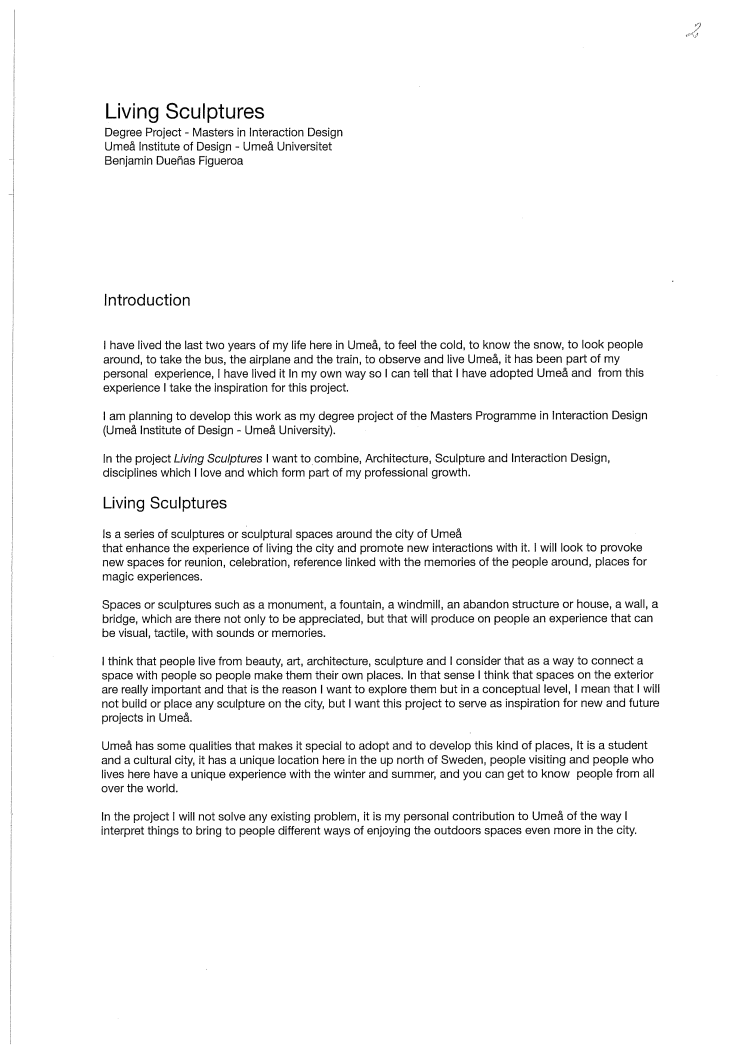 2

Living Sculptures
Degree Project - Masters in Interaction Design
Umeå Institute of Design - Umeå Universitet
Benjamin Dueñas Figueroa

Introduction

I have lived the last two years of my life here in Umeå, to feel the cold, to know the snow, to look people around, to take the bus, the airplane and the train, to observe and live Umeå, it has been part of my personal experience, I have lived it In my own way so I can tell that I have adopted Umeå and from this experience I take the inspiration for this project.

I am planning to develop this work as my degree project of the Masters Programme in Interaction Design (Umeå Institute of Design - Umeå University).

In the project Living Sculptures I want to combine, Architecture, Sculpture and Interaction Design, disciplines which I love and which form part of my professional growth.

Living Sculptures

Is a series of sculptures or sculptural spaces around the city of Umeå
that enhance the experience of living the city and promote new interactions with it. I will look to provoke new spaces for reunion, celebration, reference linked with the memories of the people around, places for magic experiences.

Spaces or sculptures such as a monument, a fountain, a windmill, an abandon structure or house, a wall, a bridge, which are there not only to be appreciated, but that will produce on people an experience that can be visual, tactile, with sounds or memories.

I think that people live from beauty, art, architecture, sculpture and I consider that as a way to connect a space with people so people make them their own places. In that sense I think that spaces on the exterior are really important and that is the reason I want to explore them but in a conceptual level, I mean that I will not build or place any sculpture on the city, but I want this project to serve as inspiration for new and future projects in Umeå.

Umeå has some qualities that makes it special to adopt and to develop this kind of places, It is a student and a cultural city, it has a unique location here in the up north of Sweden, people visiting and people who lives here have a unique experience with the winter and summer, and you can get to know people from all over the world.

In the project I will not solve any existing problem, it is my personal contribution to Umeå of the way I interpret things to bring to people different ways of enjoying the outdoors spaces even more in the city.